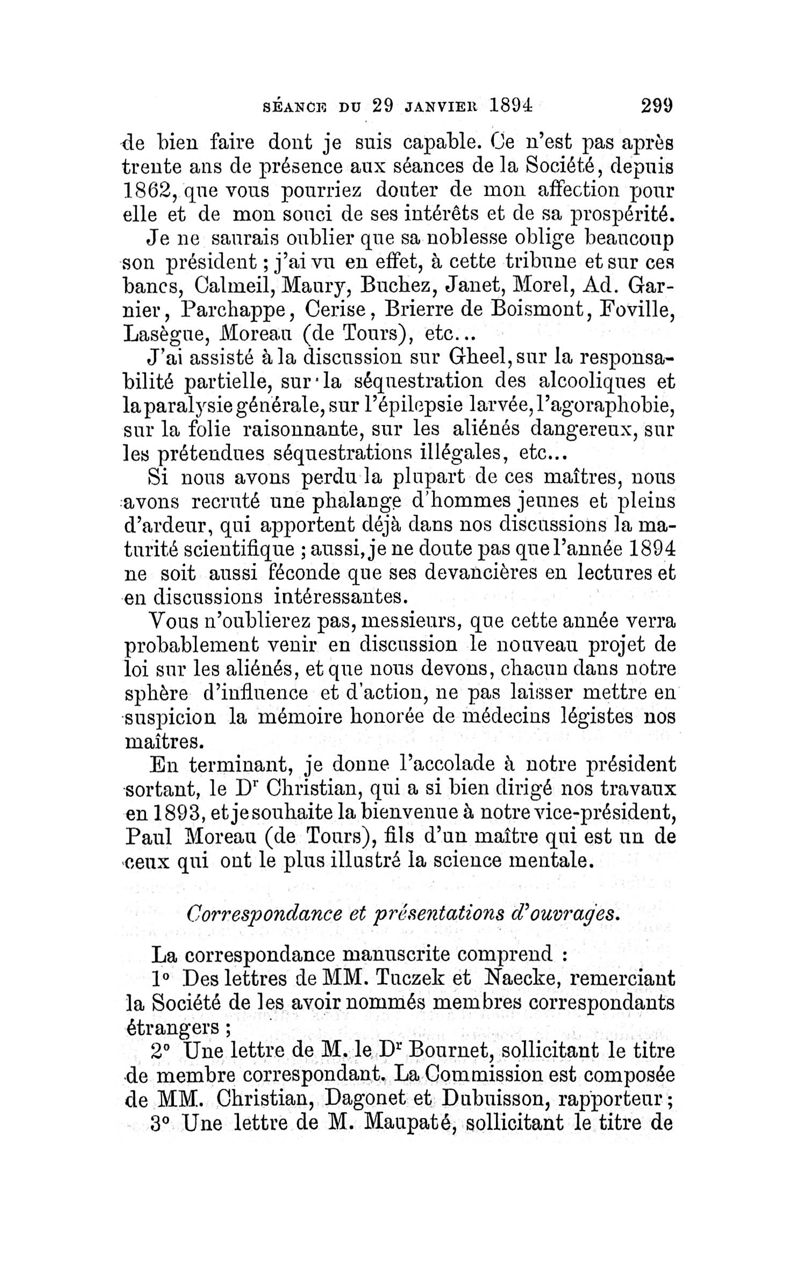 SÉANCE DU 29 JANVIER 1894 299

de bien faire dont je suis capable. Ce n'est pas après trente ans de présence aux séances de la Société, depuis 1862, que vous pourriez douter de mon affection pour elle et de mon souci de ses intérêts et de sa prospérité.

Je ne saurais oublier que sa noblesse oblige beaucoup son président ; j'ai vu en effet, à cette tribune et sur ces bancs, Calmeil, Maury, Buchez, Janet, Morel, Ad. Garnier, Parchappe, Cerise, Brierre de Boismont, Foville, Lasègue, Moreau (de Tours), etc...

J'ai assisté à la discussion sur Gheel, sur la responsabilité partielle, sur la séquestration des alcooliques et la paralysie générale, sur l'épilepsie larvée, l'agoraphobie, sur la folie raisonnante, sur les aliénés dangereux, sur les prétendues séquestrations illégales, etc...

Si nous avons perdu la plupart de ces maîtres, nous avons recruté une phalange d'hommes jeunes et pleins d'ardeur, qui apportent déjà dans nos discussions la maturité scientifique ; aussi, je ne doute pas que l'année 1894 ne soit aussi féconde que ses devancières en lectures et en discussions intéressantes.

Vous n'oublierez pas, messieurs, que cette année verra probablement venir en discussion le nouveau projet de loi sur les aliénés, et que nous devons, chacun dans notre sphère d'influence et d'action, ne pas laisser mettre en suspicion la mémoire honorée de médecins légistes nos maîtres.

En terminant, je donne l'accolade à notre président sortant, le Dr Christian, qui a si bien dirigé nos travaux en 1893, et je souhaite la bienvenue à notre vice-président, Paul Moreau (de Tours), fils d'un maître qui est un de ceux qui ont le plus illustré la science mentale.

Correspondance et présentations d'ouvrages.

La correspondance manuscrite comprend :

1° Des lettres de MM. Tuczek et Naecke, remerciant la Société de les avoir nommés membres correspondants étrangers ;

2° Une lettre de M. le Dr Bournet, sollicitant le titre de membre correspondant. La Commission est composée de MM. Christian, Dagonet et Dubuisson, rapporteur ;

3° Une lettre de M. Maupaté, sollicitant le titre de